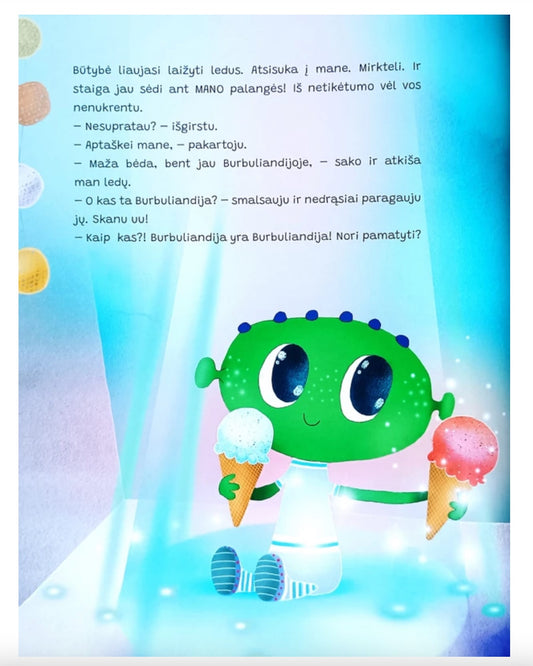 Būtybė liaujasi laižyti ledus. Atsisuka į mane. Mirkteli. Ir staiga jau sėdi ant MANO palangės! Iš netikėtumo vėl vos nenukrentu.
– Nesupratau? – išgirstu.
– Aptaškei mane, – pakartoju.
– Maža bėda, bent jau Burbuliandijoje, – sako ir atkiša man ledų.
– O kas ta Burbuliandija? – smalsauju ir nedrąsiai paragauju jų. Skanu uu!
– Kaip kas?! Burbuliandija yra Burbuliandija! Nori pamatyti?